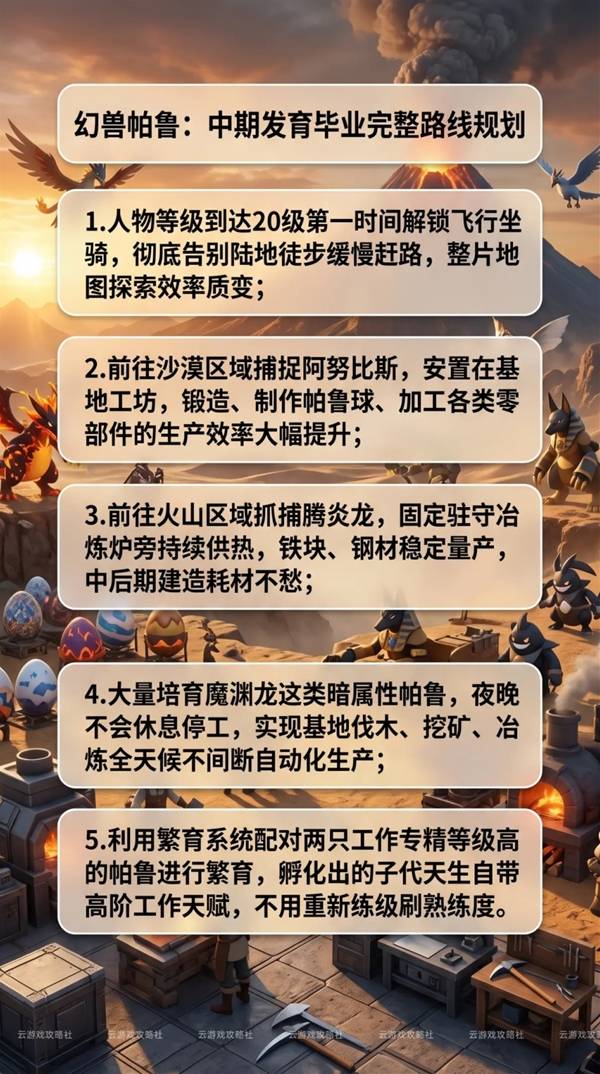 幻兽帕鲁：中期发育毕业完整路线规划

1.人物等级到达20级第一时间解锁飞行坐骑，彻底告别陆地徒步缓慢赶路，整片地图探索效率质变；

2.前往沙漠区域捕捉阿努比斯，安置在基地工坊，锻造、制作帕鲁球、加工各类零部件的生产效率大幅提升；

3.前往火山区域抓捕腾炎龙，固定驻守冶炼炉旁持续供热，铁块、钢材稳定量产，中后期建造耗材不愁；

4.大量培育魔渊龙这类暗属性帕鲁，夜晚不会休息停工，实现基地伐木、挖矿、冶炼全天候不间断自动化生产；

5.利用繁育系统配对两只工作专精等级高的帕鲁进行繁育，孵化出的子代天生自带高阶工作天赋，不用重新练级刷熟练度。

云游戏攻略社